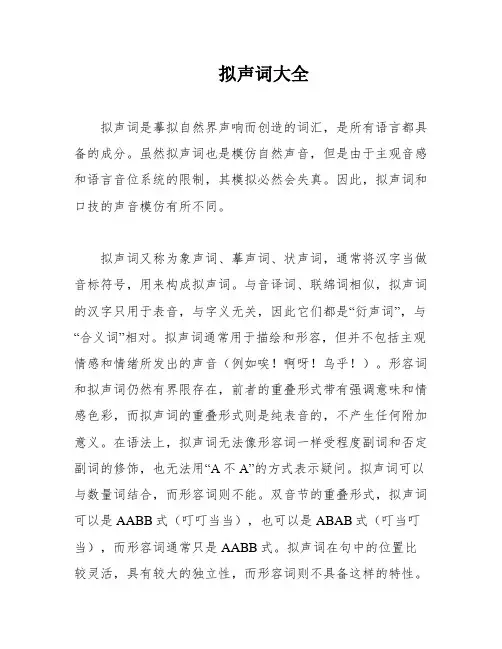 拟声词大全

拟声词是摹拟自然界声响而创造的词汇，是所有语言都具备的成分。虽然拟声词也是模仿自然声音，但是由于主观音感和语言音位系统的限制，其模拟必然会失真。因此，拟声词和口技的声音模仿有所不同。

拟声词又称为象声词、摹声词、状声词，通常将汉字当做音标符号，用来构成拟声词。与音译词、联绵词相似，拟声词的汉字只用于表音，与字义无关，因此它们都是“衍声词”，与“合义词”相对。拟声词通常用于描绘和形容，但并不包括主观情感和情绪所发出的声音（例如唉！啊呀！乌乎！）。形容词和拟声词仍然有界限存在，前者的重叠形式带有强调意味和情感色彩，而拟声词的重叠形式则是纯表音的，不产生任何附加意义。在语法上，拟声词无法像形容词一样受程度副词和否定副词的修饰，也无法用“A 不 A”的方式表示疑问。拟声词可以与数量词结合，而形容词则不能。双音节的重叠形式，拟声词可以是 AABB 式（叮叮当当），也可以是 ABAB 式（叮当叮当），而形容词通常只是 AABB 式。拟声词在句中的位置比较灵活，具有较大的独立性，而形容词则不具备这样的特性。